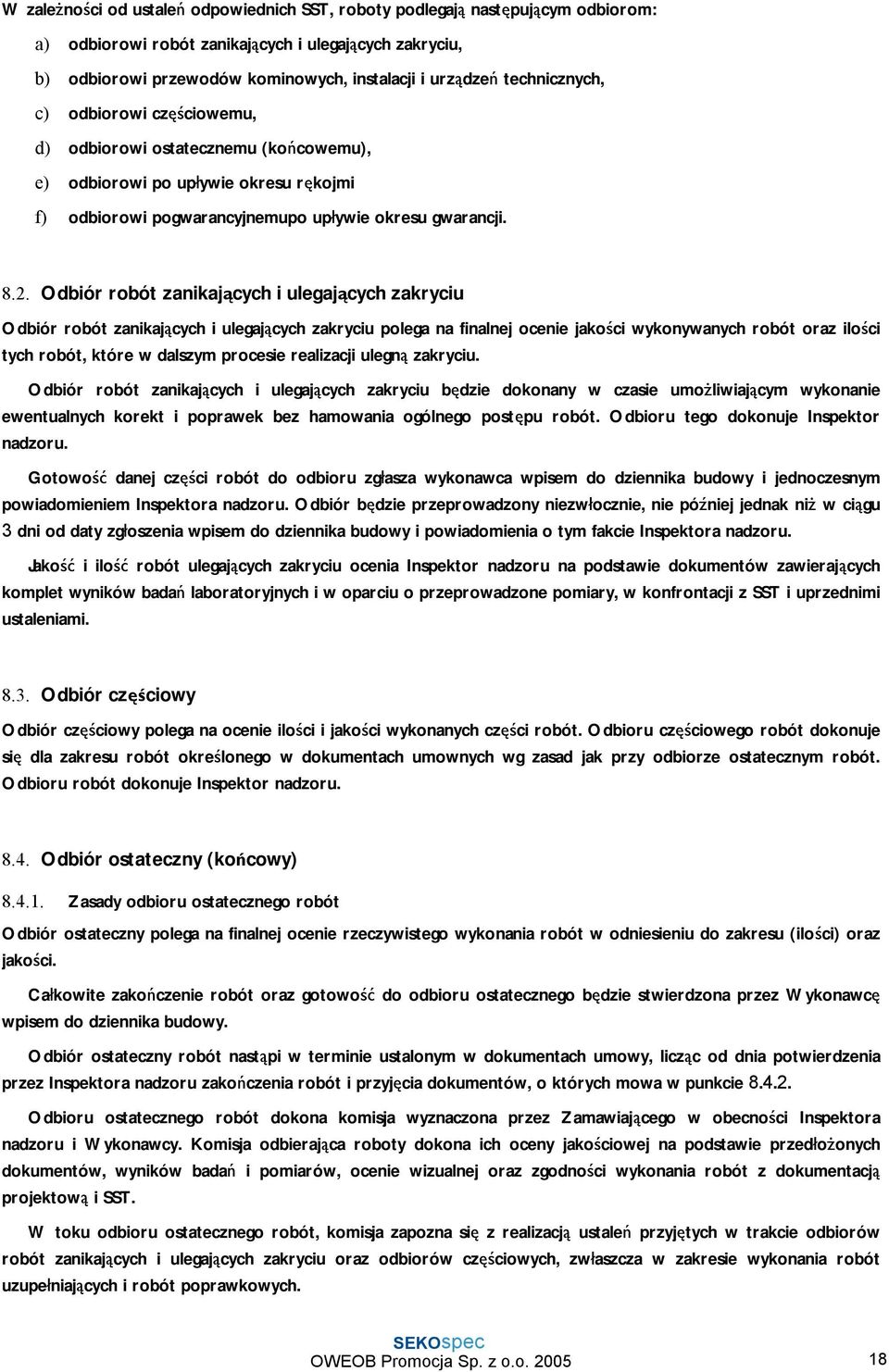 W zależności od ustaleń odpowiednich SST, roboty podlegają następującym odbiorom:

a) odbiorowi robót zanikających i ulegających zakryciu,

b) odbiorowi przewodów kominowych, instalacji i urządzeń technicznych,

c) odbiorowi częściowemu,

d) odbiorowi ostatecznemu (końcowemu),

e) odbiorowi po upływie okresu rękojmi

f) odbiorowi pogwarancyjnemupo upływie okresu gwarancji.

8.2. Odbiór robót zanikających i ulegających zakryciu

Odbiór robót zanikających i ulegających zakryciu polega na finalnej ocenie jakości wykonywanych robót oraz ilości tych robót, które w dalszym procesie realizacji ulegną zakryciu.

Odbiór robót zanikających i ulegających zakryciu będzie dokonany w czasie umożliwiającym wykonanie ewentualnych korekt i poprawek bez hamowania ogólnego postępu robót. Odbioru tego dokonuje Inspektor nadzoru.

Gotowość danej części robót do odbioru zgłasza wykonawca wpisem do dziennika budowy i jednoczesnym powiadomieniem Inspektora nadzoru. Odbiór będzie przeprowadzony niezwłocznie, nie później jednak niż w ciągu 3 dni od daty zgłoszenia wpisem do dziennika budowy i powiadomienia o tym fakcie Inspektora nadzoru.

Jakość i ilość robót ulegających zakryciu ocenia Inspektor nadzoru na podstawie dokumentów zawierających komplet wyników badań laboratoryjnych i w oparciu o przeprowadzone pomiary, w konfrontacji z SST i uprzednimi ustaleniami.

8.3. Odbiór częściowy

Odbiór częściowy polega na ocenie ilości i jakości wykonanych części robót. Odbioru częściowego robót dokonuje się dla zakresu robót określonego w dokumentach umownych wg zasad jak przy odbiorze ostatecznym robót. Odbioru robót dokonuje Inspektor nadzoru.

8.4. Odbiór ostateczny (końcowy)

8.4.1. Zasady odbioru ostatecznego robót

Odbiór ostateczny polega na finalnej ocenie rzeczywistego wykonania robót w odniesieniu do zakresu (ilości) oraz jakości.

Całkowite zakończenie robót oraz gotowość do odbioru ostatecznego będzie stwierdzona przez Wykonawcę wpisem do dziennika budowy.

Odbiór ostateczny robót nastąpi w terminie ustalonym w dokumentach umowy, licząc od dnia potwierdzenia przez Inspektora nadzoru zakończenia robót i przyjęcia dokumentów, o których mowa w punkcie 8.4.2.

Odbioru ostatecznego robót dokona komisja wyznaczona przez Zamawiającego w obecności Inspektora nadzoru i Wykonawcy. Komisja odbierająca roboty dokona ich oceny jakościowej na podstawie przedłożonych dokumentów, wyników badań i pomiarów, ocenie wizualnej oraz zgodności wykonania robót z dokumentacją projektową i SST.

W toku odbioru ostatecznego robót, komisja zapozna się z realizacją ustaleń przyjętych w trakcie odbiorów robót zanikających i ulegających zakryciu oraz odbiorów częściowych, zwłaszcza w zakresie wykonania robót uzupełniających i robót poprawkowych.

SEKOspec
OWEOB Promocja Sp. z o.o. 2005

18